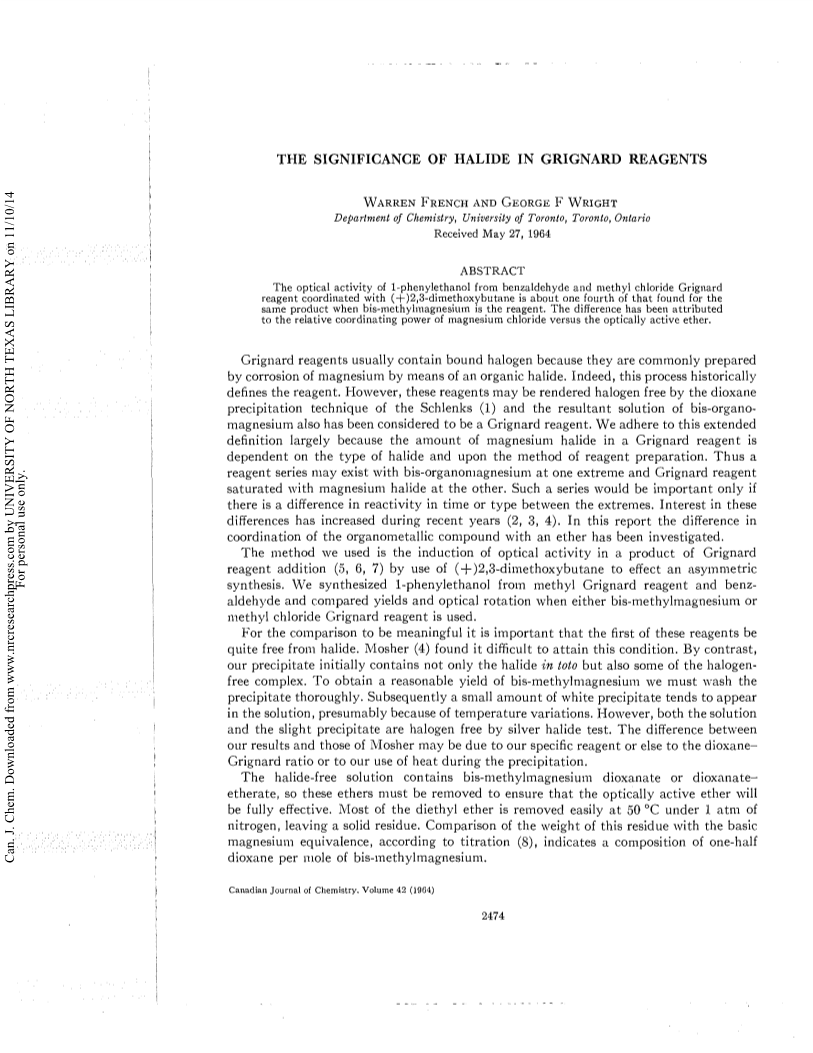 Can. J. Chem. Downloaded from www.nrcresearchpress.com by UNIVERSITY OF NORTH TEXAS LIBRARY on 11/10/14
For personal use only.

THE SIGNIFICANCE OF HALIDE IN GRIGNARD REAGENTS

WARREN FRENCH AND GEORGE F WRIGHT
Department of Chemistry, University of Toronto, Toronto, Ontario
Received May 27, 1964

ABSTRACT

The optical activity of 1-phenylethanol from benzaldehyde and methyl chloride Grignard reagent coordinated with (+)2,3-dimethoxybutane is about one fourth of that found for the same product when bis-methylmagnesium is the reagent. The difference has been attributed to the relative coordinating power of magnesium chloride versus the optically active ether.

Grignard reagents usually contain bound halogen because they are commonly prepared by corrosion of magnesium by means of an organic halide. Indeed, this process historically defines the reagent. However, these reagents may be rendered halogen free by the dioxane precipitation technique of the Schlenks (1) and the resultant solution of bis-organomagnesium also has been considered to be a Grignard reagent. We adhere to this extended definition largely because the amount of magnesium halide in a Grignard reagent is dependent on the type of halide and upon the method of reagent preparation. Thus a reagent series may exist with bis-organomagnesium at one extreme and Grignard reagent saturated with magnesium halide at the other. Such a series would be important only if there is a difference in reactivity in time or type between the extremes. Interest in these differences has increased during recent years (2, 3, 4). In this report the difference in coordination of the organometallic compound with an ether has been investigated.

The method we used is the induction of optical activity in a product of Grignard reagent addition (5, 6, 7) by use of (+)2,3-dimethoxybutane to effect an asymmetric synthesis. We synthesized 1-phenylethanol from methyl Grignard reagent and benzaldehyde and compared yields and optical rotation when either bis-methylmagnesium or methyl chloride Grignard reagent is used.

For the comparison to be meaningful it is important that the first of these reagents be quite free from halide. Mosher (4) found it difficult to attain this condition. By contrast, our precipitate initially contains not only the halide in toto but also some of the halogen-free complex. To obtain a reasonable yield of bis-methylmagnesium we must wash the precipitate thoroughly. Subsequently a small amount of white precipitate tends to appear in the solution, presumably because of temperature variations. However, both the solution and the slight precipitate are halogen free by silver halide test. The difference between our results and those of Mosher may be due to our specific reagent or else to the dioxane–Grignard ratio or to our use of heat during the precipitation.

The halide-free solution contains bis-methylmagnesium dioxanate or dioxanate–etherate, so these ethers must be removed to ensure that the optically active ether will be fully effective. Most of the diethyl ether is removed easily at 50 °C under 1 atm of nitrogen, leaving a solid residue. Comparison of the weight of this residue with the basic magnesium equivalence, according to titration (8), indicates a composition of one-half dioxane per mole of bis-methylmagnesium.

Canadian Journal of Chemistry. Volume 42 (1964)

2474